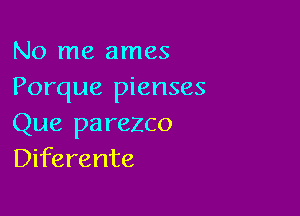 No me ames
Porque pienses
Que parezco
Diferente